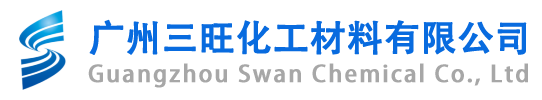 广州三旺化工材料有限公司
Guangzhou Swan Chemical Co., Ltd